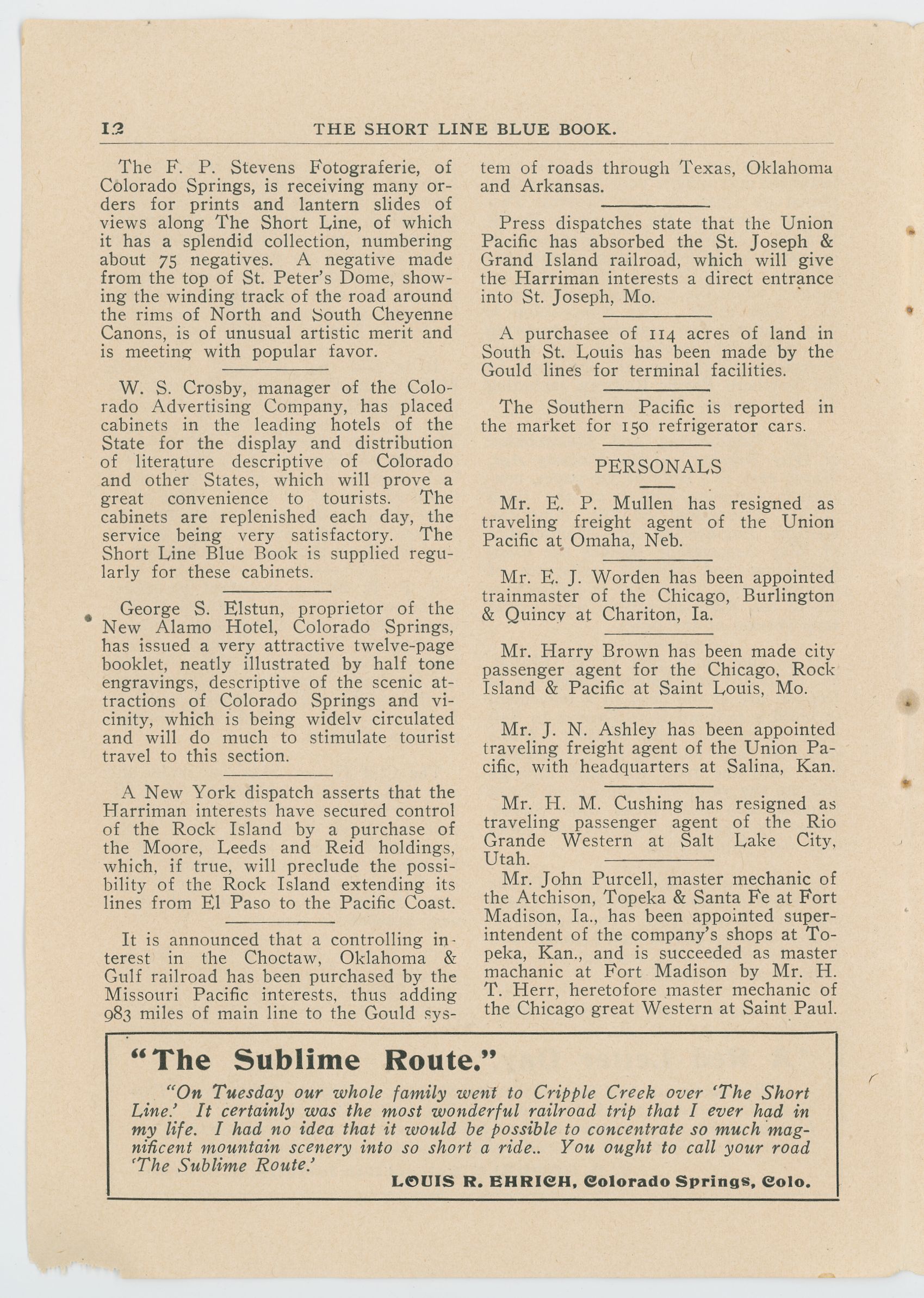 12 THE SHORT LINE BLUE BOOK.

The F. P. Stevens Fotograferie, of Colorado Springs, is receiving many orders for prints and lantern slides of views along The Short Line, of which it has a splendid collection, numbering about 75 negatives. A negative made from the top of St. Peter's Dome, showing the winding track of the road around the rims of North and South Cheyenne Canons, is of unusual artistic merit and is meeting with popular favor.

W. S. Crosby, manager of the Colorado Advertising Company, has placed cabinets in the leading hotels of the State for the display and distribution of literature descriptive of Colorado and other States, which will prove a great convenience to tourists. The cabinets are replenished each day, the service being very satisfactory. The Short Line Blue Book is supplied regularly for these cabinets.

George S. Elstun, proprietor of the New Alamo Hotel, Colorado Springs, has issued a very attractive twelve-page booklet, neatly illustrated by half tone engravings, descriptive of the scenic attractions of Colorado Springs and vicinity, which is being widelv circulated and will do much to stimulate tourist travel to this section.

A New York dispatch asserts that the Harriman interests have secured control of the Rock Island by a purchase of the Moore, Leeds and Reid holdings, which, if true, will preclude the possibility of the Rock Island extending its lines from El Paso to the Pacific Coast.

It is announced that a controlling interest in the Choctaw, Oklahoma & Gulf railroad has been purchased by the Missouri Pacific interests, thus adding 983 miles of main line to the Gould system of roads through Texas, Oklahoma and Arkansas.

Press dispatches state that the Union Pacific has absorbed the St. Joseph & Grand Island railroad, which will give the Harriman interests a direct entrance into St. Joseph, Mo.

A purchasee of 114 acres of land in South St. Louis has been made by the Gould lines for terminal facilities.

The Southern Pacific is reported in the market for 150 refrigerator cars.

PERSONALS

Mr. E. P. Mullen has resigned as traveling freight agent of the Union Pacific at Omaha, Neb.

Mr. E. J. Worden has been appointed trainmaster of the Chicago, Burlington & Quincy at Chariton, Ia.

Mr. Harry Brown has been made city passenger agent for the Chicago, Rock Island & Pacific at Saint Louis, Mo.

Mr. J. N. Ashley has been appointed traveling freight agent of the Union Pacific, with headquarters at Salina, Kan.

Mr. H. M. Cushing has resigned as traveling passenger agent of the Rio Grande Western at Salt Lake City, Utah.

Mr. John Purcell, master mechanic of the Atchison, Topeka & Santa Fe at Fort Madison, Ia., has been appointed superintendent of the company's shops at Topeka, Kan., and is succeeded as master machanic at Fort Madison by Mr. H. T. Herr, heretofore master mechanic of the Chicago great Western at Saint Paul.

"The Sublime Route."

"On Tuesday our whole family went to Cripple Creek over 'The Short Line.' It certainly was the most wonderful railroad trip that I ever had in my life. I had no idea that it would be possible to concentrate so much magnificent mountain scenery into so short a ride.. You ought to call your road 'The Sublime Route.'

LOUIS R. EHRICH, Colorado Springs, Colo.